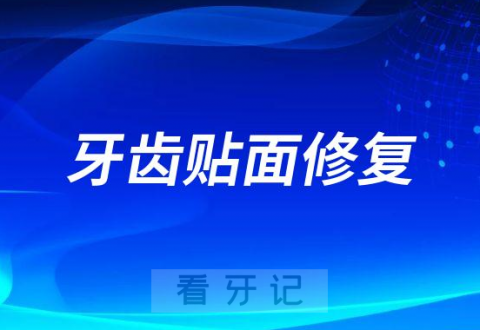 牙齿贴面修复

看牙记